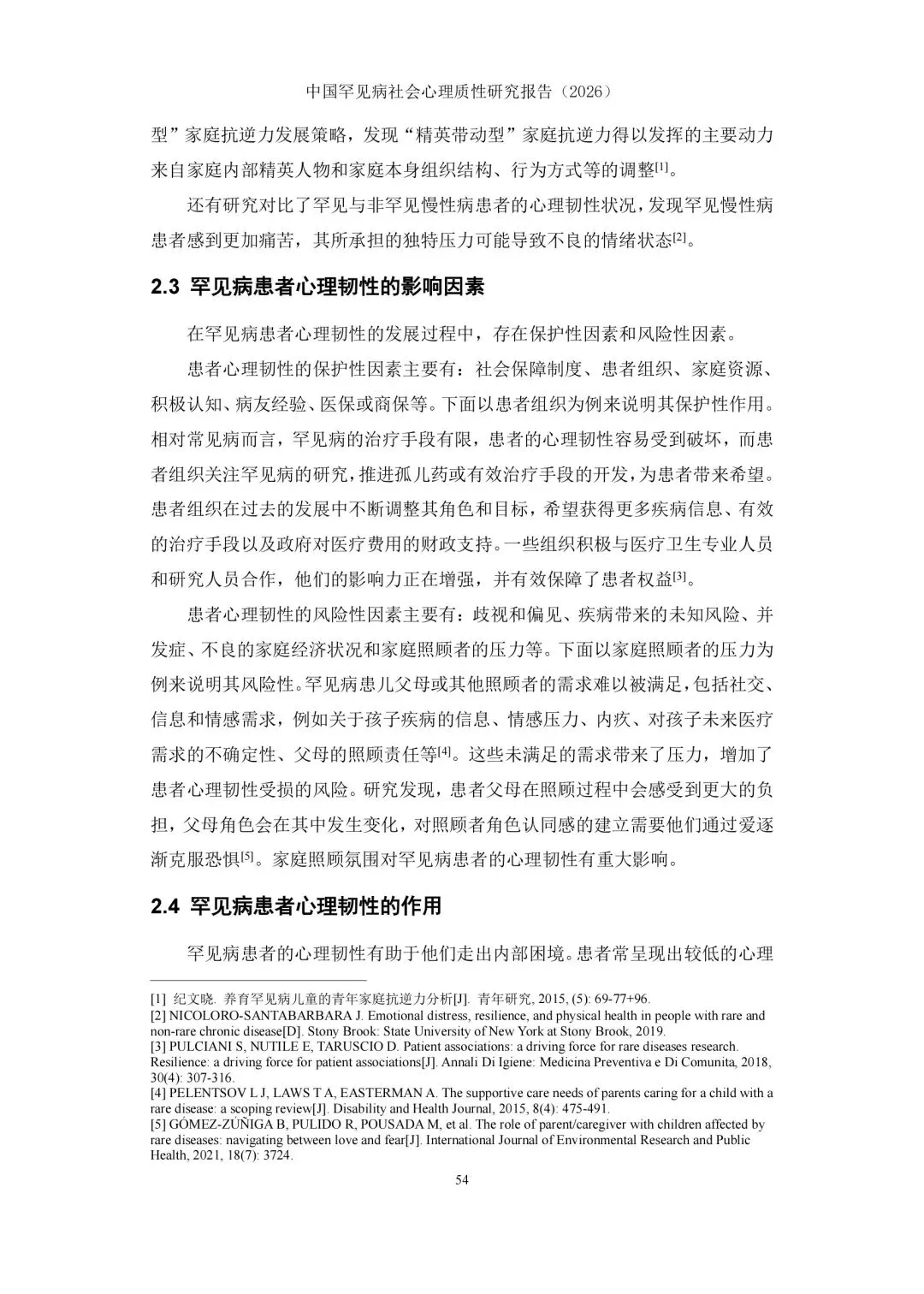 中国罕见病社会心理质性研究报告（2026）

型”家庭抗逆力发展策略，发现“精英带动型”家庭抗逆力得以发挥的主要动力来自家庭内部精英人物和家庭本身组织结构、行为方式等的调整$^{[1]}$。

还有研究对比了罕见与非罕见慢性病患者的心理韧性状况，发现罕见慢性病患者感到更加痛苦，其所承担的独特压力可能导致不良的情绪状态$^{[2]}$。

2.3 罕见病患者心理韧性的影响因素

在罕见病患者心理韧性的发展过程中，存在保护性因素和风险性因素。

患者心理韧性的保护性因素主要有：社会保障制度、患者组织、家庭资源、积极认知、病友经验、医保或商保等。下面以患者组织为例来说明其保护性作用。相对常见病而言，罕见病的治疗手段有限，患者的心理韧性容易受到破坏，而患者组织关注罕见病的研究，推进孤儿药或有效治疗手段的开发，为患者带来希望。患者组织在过去的发展中不断调整其角色和目标，希望获得更多疾病信息、有效的治疗手段以及政府对医疗费用的财政支持。一些组织积极与医疗卫生专业人员和研究人员合作，他们的影响力正在增强，并有效保障了患者权益$^{[3]}$。

患者心理韧性的风险性因素主要有：歧视和偏见、疾病带来的未知风险、并发症、不良的家庭经济状况和家庭照顾者的压力等。下面以家庭照顾者的压力为例来说明其风险性。罕见病患儿父母或其他照顾者的需求难以被满足，包括社交、信息和情感需求，例如关于孩子疾病的信息、情感压力、内疚、对孩子未来医疗需求的不确定性、父母的照顾责任等$^{[4]}$。这些未满足的需求带来了压力，增加了患者心理韧性受损的风险。研究发现，患者父母在照顾过程中会感受到更大的负担，父母角色会在其中发生变化，对照顾者角色认同感的建立需要他们通过爱逐渐克服恐惧$^{[5]}$。家庭照顾氛围对罕见病患者的心理韧性有重大影响。

2.4 罕见病患者心理韧性的作用

罕见病患者的心理韧性有助于他们走出内部困境。患者常呈现出较低的心理

[1] 纪文晓. 养育罕见病儿童的青年家庭抗逆力分析[J]. 青年研究, 2015, (5): 69-77+96.
[2] NICOLORO-SANTABARBARA J. Emotional distress, resilience, and physical health in people with rare and non-rare chronic disease[D]. Stony Brook: State University of New York at Stony Brook, 2019.
[3] PULCIANI S, NUTILE E, TARUSCIO D. Patient associations: a driving force for rare diseases research. Resilience: a driving force for patient associations[J]. Annali Di Igiene: Medicina Preventiva e Di Comunita, 2018, 30(4): 307-316.
[4] PELENTSOV L J, LAWS T A, EASTERMAN A. The supportive care needs of parents caring for a child with a rare disease: a scoping review[J]. Disability and Health Journal, 2015, 8(4): 475-491.
[5] GÓMEZ-ZÚÑIGA B, PULIDO R, POUSADA M, et al. The role of parent/caregiver with children affected by rare diseases: navigating between love and fear[J]. International Journal of Environmental Research and Public Health, 2021, 18(7): 3724.

54